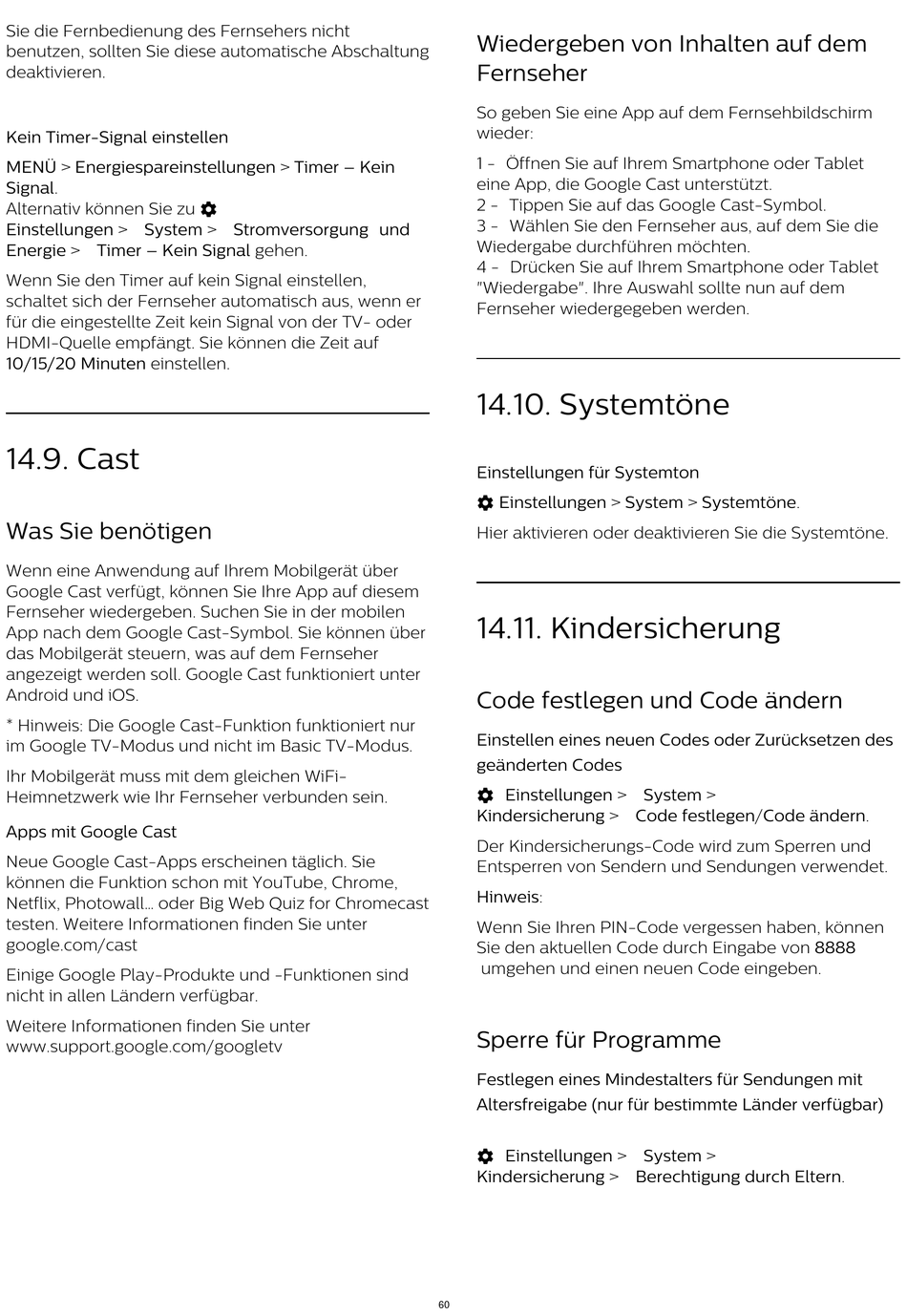 Sie die Fernbedienung des Fernsehers nicht benutzen, sollten Sie diese automatische Abschaltung deaktivieren.

Kein Timer-Signal einstellen

MENÜ > Energiespareinstellungen > Timer – Kein Signal.
Alternativ können Sie zu Einstellungen > System > Stromversorgung und Energie > Timer – Kein Signal gehen.

Wenn Sie den Timer auf kein Signal einstellen, schaltet sich der Fernseher automatisch aus, wenn er für die eingestellte Zeit kein Signal von der TV- oder HDMI-Quelle empfängt. Sie können die Zeit auf 10/15/20 Minuten einstellen.

14.9. Cast

Was Sie benötigen

Wenn eine Anwendung auf Ihrem Mobilgerät über Google Cast verfügt, können Sie Ihre App auf diesem Fernseher wiedergeben. Suchen Sie in der mobilen App nach dem Google Cast-Symbol. Sie können über das Mobilgerät steuern, was auf dem Fernseher angezeigt werden soll. Google Cast funktioniert unter Android und iOS.

* Hinweis: Die Google Cast-Funktion funktioniert nur im Google TV-Modus und nicht im Basic TV-Modus.

Ihr Mobilgerät muss mit dem gleichen WiFi-Heimnetzwerk wie Ihr Fernseher verbunden sein.

Apps mit Google Cast

Neue Google Cast-Apps erscheinen täglich. Sie können die Funktion schon mit YouTube, Chrome, Netflix, Photowall… oder Big Web Quiz for Chromecast testen. Weitere Informationen finden Sie unter google.com/cast

Einige Google Play-Produkte und -Funktionen sind nicht in allen Ländern verfügbar.

Weitere Informationen finden Sie unter www.support.google.com/googletv

Wiedergeben von Inhalten auf dem Fernseher

So geben Sie eine App auf dem Fernsehbildschirm wieder:

1 - Öffnen Sie auf Ihrem Smartphone oder Tablet eine App, die Google Cast unterstützt.
2 - Tippen Sie auf das Google Cast-Symbol.
3 - Wählen Sie den Fernseher aus, auf dem Sie die Wiedergabe durchführen möchten.
4 - Drücken Sie auf Ihrem Smartphone oder Tablet "Wiedergabe". Ihre Auswahl sollte nun auf dem Fernseher wiedergegeben werden.

14.10. Systemtöne

Einstellungen für Systemton

Einstellungen > System > Systemtöne.

Hier aktivieren oder deaktivieren Sie die Systemtöne.

14.11. Kindersicherung

Code festlegen und Code ändern

Einstellen eines neuen Codes oder Zurücksetzen des geänderten Codes

Einstellungen > System > Kindersicherung > Code festlegen/Code ändern.

Der Kindersicherungs-Code wird zum Sperren und Entsperren von Sendern und Sendungen verwendet.

Hinweis:

Wenn Sie Ihren PIN-Code vergessen haben, können Sie den aktuellen Code durch Eingabe von 8888 umgehen und einen neuen Code eingeben.

Sperre für Programme

Festlegen eines Mindestalters für Sendungen mit Altersfreigabe (nur für bestimmte Länder verfügbar)

Einstellungen > System > Kindersicherung > Berechtigung durch Eltern.

60